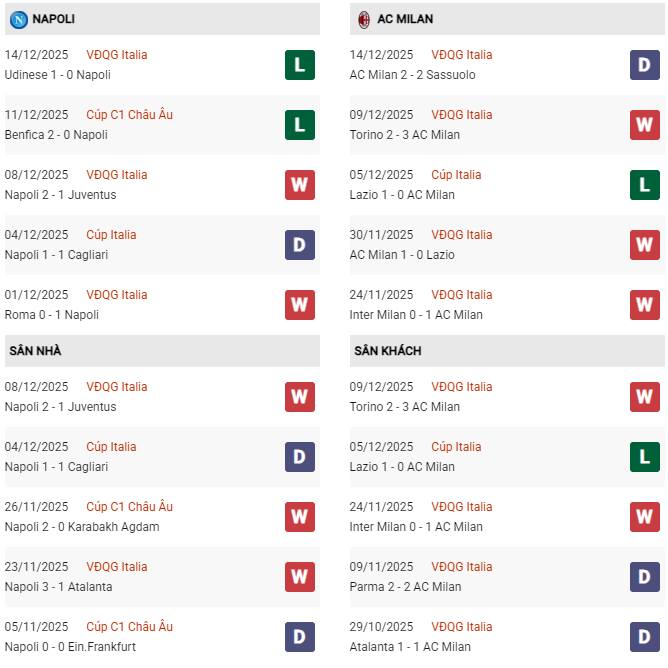 NAPOLI

14/12/2025 VĐQG Italia
Udinese 1 - 0 Napoli
L

11/12/2025 Cúp C1 Châu Âu
Benfica 2 - 0 Napoli
L

08/12/2025 VĐQG Italia
Napoli 2 - 1 Juventus
W

04/12/2025 Cúp Italia
Napoli 1 - 1 Cagliari
D

01/12/2025 VĐQG Italia
Roma 0 - 1 Napoli
W

SÂN NHÀ

08/12/2025 VĐQG Italia
Napoli 2 - 1 Juventus
W

04/12/2025 Cúp Italia
Napoli 1 - 1 Cagliari
D

26/11/2025 Cúp C1 Châu Âu
Napoli 2 - 0 Karabakh Agdam
W

23/11/2025 VĐQG Italia
Napoli 3 - 1 Atalanta
W

05/11/2025 Cúp C1 Châu Âu
Napoli 0 - 0 Ein.Frankfurt
D

AC MILAN

14/12/2025 VĐQG Italia
AC Milan 2 - 2 Sassuolo
D

09/12/2025 VĐQG Italia
Torino 2 - 3 AC Milan
W

05/12/2025 Cúp Italia
Lazio 1 - 0 AC Milan
L

30/11/2025 VĐQG Italia
AC Milan 1 - 0 Lazio
W

24/11/2025 VĐQG Italia
Inter Milan 0 - 1 AC Milan
W

SÂN KHÁCH

09/12/2025 VĐQG Italia
Torino 2 - 3 AC Milan
W

05/12/2025 Cúp Italia
Lazio 1 - 0 AC Milan
L

24/11/2025 VĐQG Italia
Inter Milan 0 - 1 AC Milan
W

09/11/2025 VĐQG Italia
Parma 2 - 2 AC Milan
D

29/10/2025 VĐQG Italia
Atalanta 1 - 1 AC Milan
D